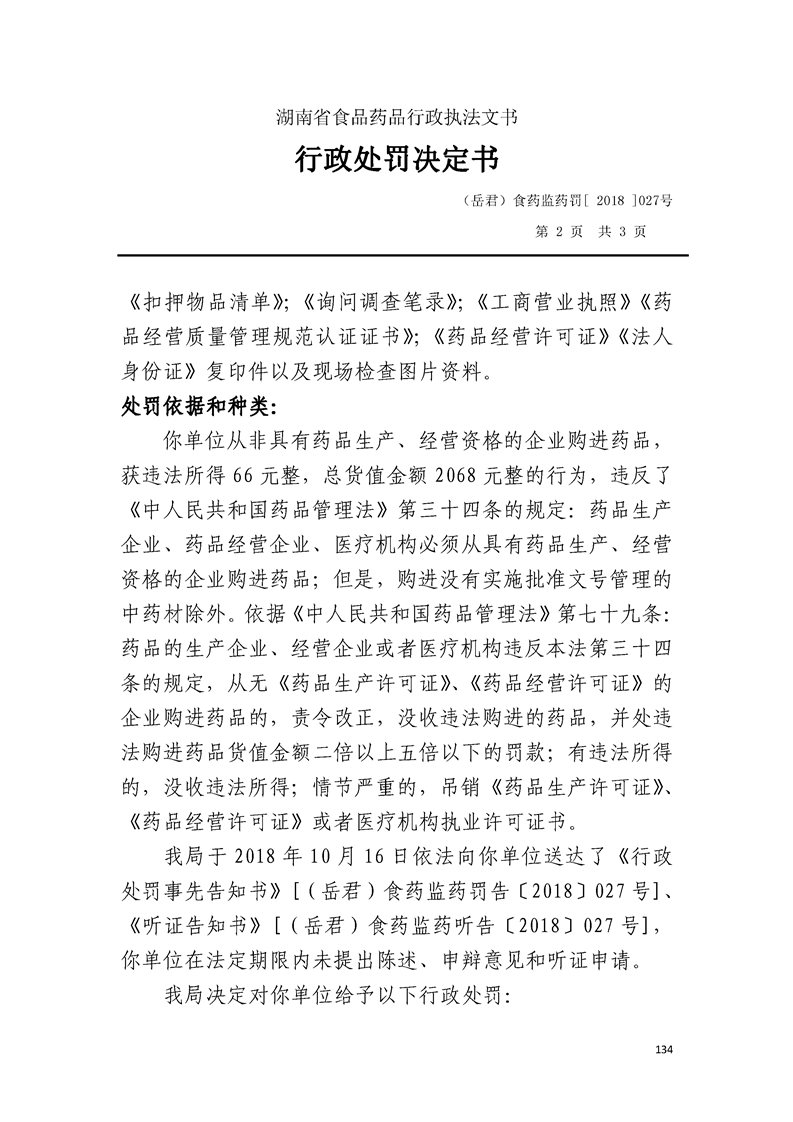 湖南省食品药品行政执法文书

行政处罚决定书

（岳君）食药监药罚[ 2018 ]027号

第 2 页 共 3 页

《扣押物品清单》;《询问调查笔录》;《工商营业执照》《药品经营质量管理规范认证证书》;《药品经营许可证》《法人身份证》复印件以及现场检查图片资料。

处罚依据和种类:

你单位从非具有药品生产、经营资格的企业购进药品，获违法所得 66 元整，总货值金额 2068 元整的行为，违反了《中人民共和国药品管理法》第三十四条的规定：药品生产企业、药品经营企业、医疗机构必须从具有药品生产、经营资格的企业购进药品；但是，购进没有实施批准文号管理的中药材除外。依据《中人民共和国药品管理法》第七十九条：药品的生产企业、经营企业或者医疗机构违反本法第三十四条的规定，从无《药品生产许可证》、《药品经营许可证》的企业购进药品的，责令改正，没收违法购进的药品，并处违法购进药品货值金额二倍以上五倍以下的罚款；有违法所得的，没收违法所得；情节严重的，吊销《药品生产许可证》、《药品经营许可证》或者医疗机构执业许可证书。

我局于 2018 年 10 月 16 日依法向你单位送达了《行政处罚事先告知书》[（岳君）食药监药罚告〔2018〕027 号]、《听证告知书》[（岳君）食药监药听告〔2018〕027 号]，你单位在法定期限内未提出陈述、申辩意见和听证申请。

我局决定对你单位给予以下行政处罚:

134